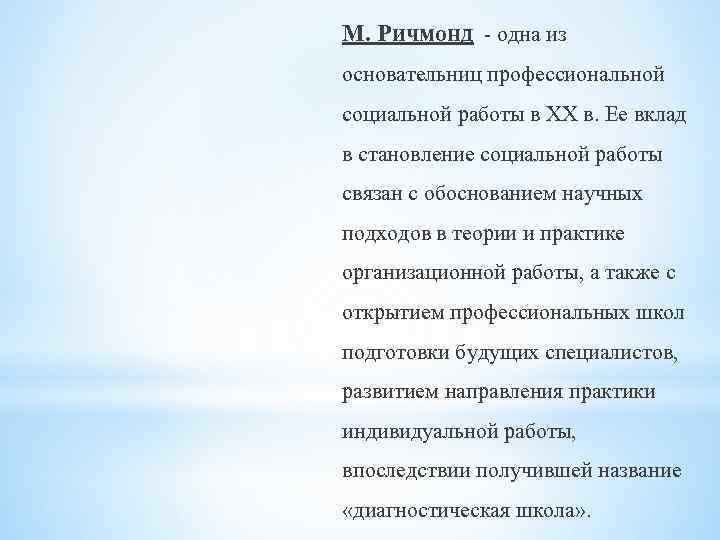 М. Ричмонд - одна из основательниц профессиональной социальной работы в XX в. Ее вклад в становление социальной работы связан с обоснованием научных подходов в теории и практике организационной работы, а также с открытием профессиональных школ подготовки будущих специалистов, развитием направления практики индивидуальной работы, впоследствии получившей название «диагностическая школа».